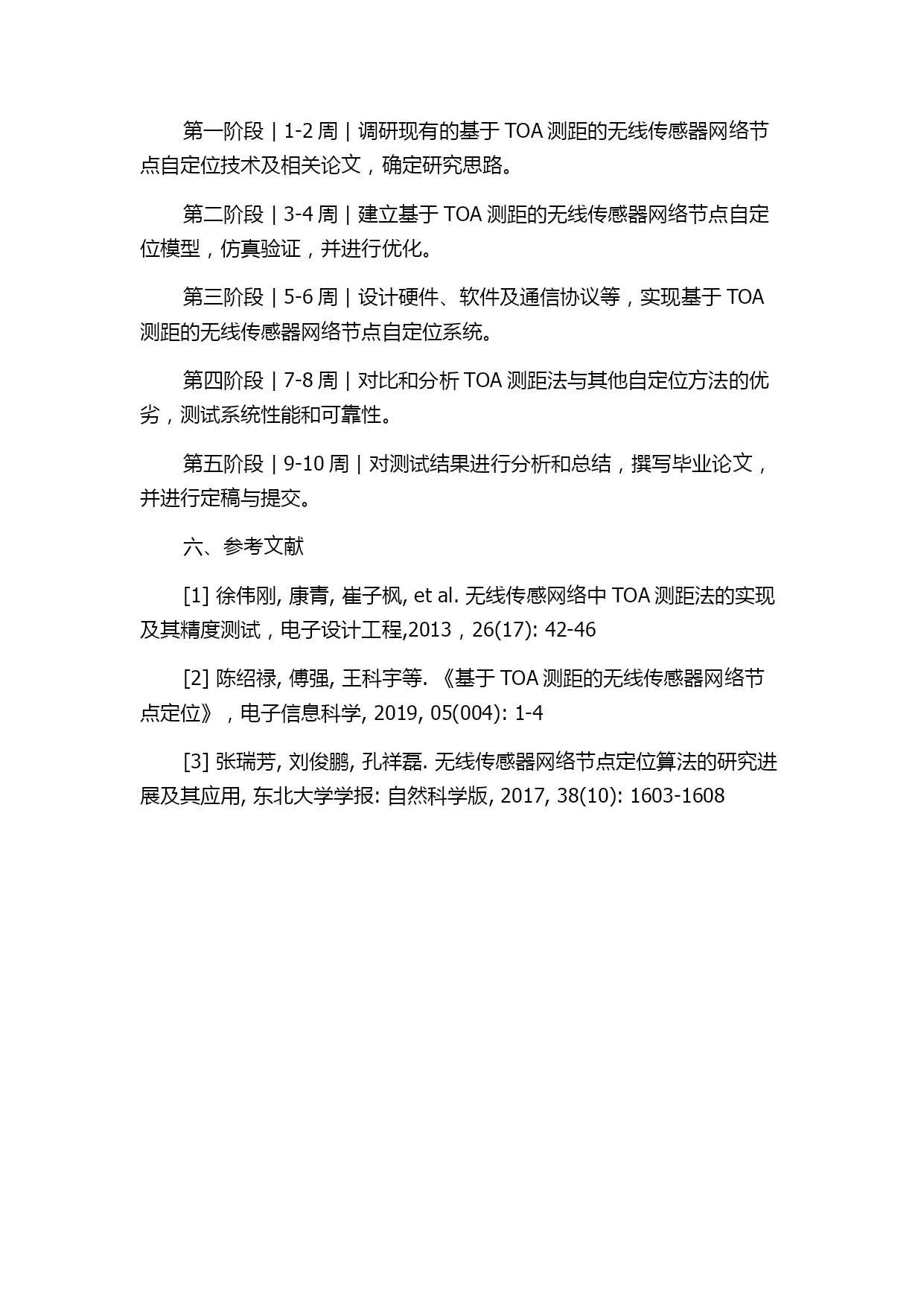 第一阶段 | 1-2 周 | 调研现有的基于 TOA 测距的无线传感器网络节点自定位技术及相关论文，确定研究思路。

第二阶段 | 3-4 周 | 建立基于 TOA 测距的无线传感器网络节点自定位模型，仿真验证，并进行优化。

第三阶段 | 5-6 周 | 设计硬件、软件及通信协议等，实现基于 TOA 测距的无线传感器网络节点自定位系统。

第四阶段 | 7-8 周 | 对比和分析 TOA 测距法与其他自定位方法的优劣，测试系统性能和可靠性。

第五阶段 | 9-10 周 | 对测试结果进行分析和总结，撰写毕业论文，并进行定稿与提交。

六、参考文献

[1] 徐伟刚, 康青, 崔子枫, et al. 无线传感网络中 TOA 测距法的实现及其精度测试，电子设计工程,2013，26(17): 42-46

[2] 陈绍禄, 傅强, 王科宇等. 《基于 TOA 测距的无线传感器网络节点定位》，电子信息科学, 2019, 05(004): 1-4

[3] 张瑞芳, 刘俊鹏, 孔祥磊. 无线传感器网络节点定位算法的研究进展及其应用, 东北大学学报: 自然科学版, 2017, 38(10): 1603-1608